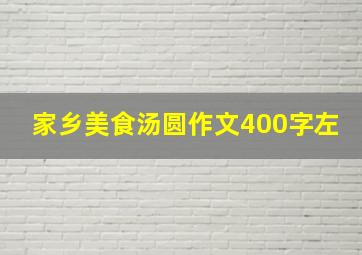 家乡美食汤圆作文400字左